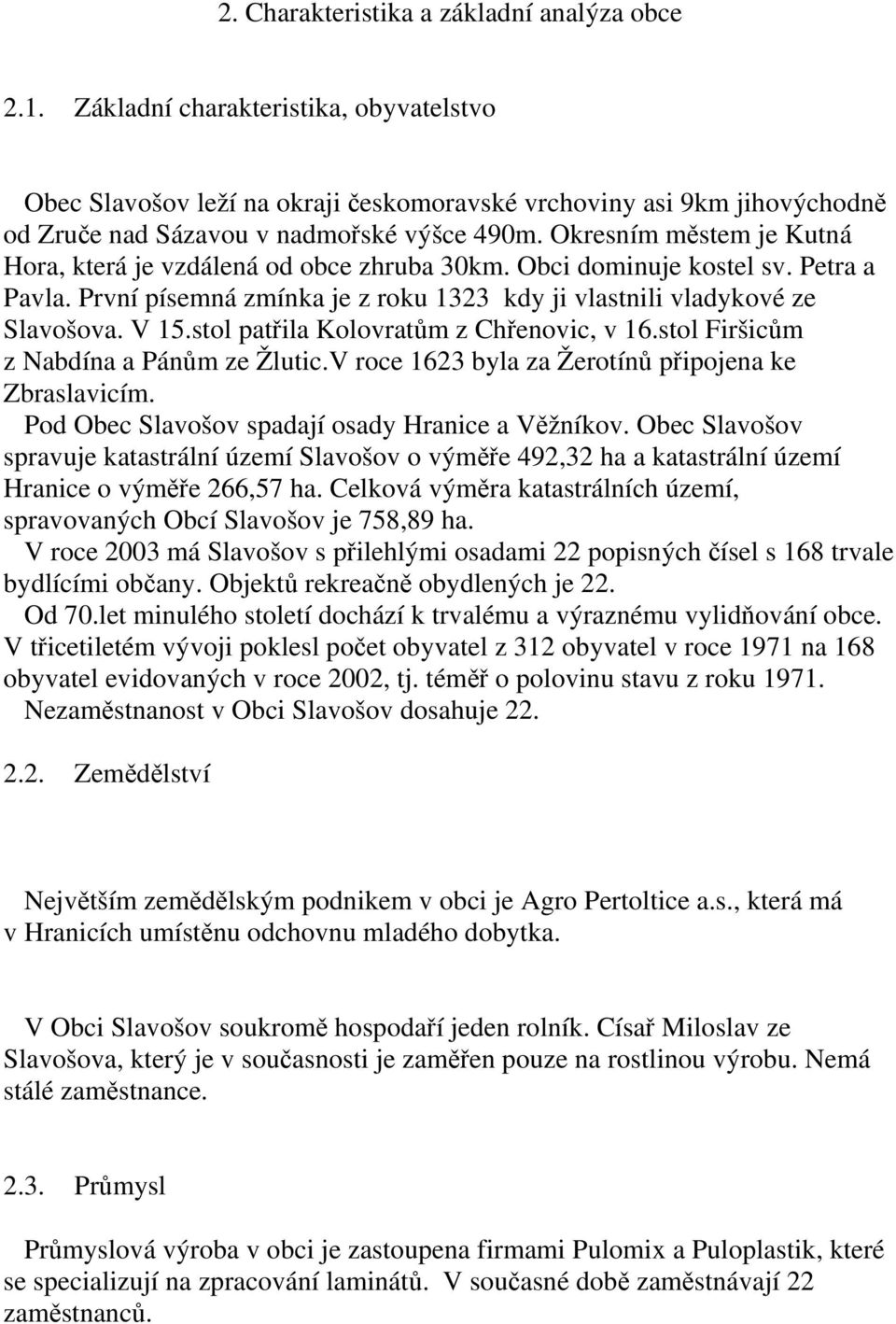 2. Charakteristika a základní analýza obce

2.1. Základní charakteristika, obyvatelstvo

Obec Slavošov leží na okraji českomoravské vrchoviny asi 9km jihovýchodně od Zruče nad Sázavou v nadmořské výšce 490m. Okresním městem je Kutná Hora, která je vzdálená od obce zhruba 30km. Obci dominuje kostel sv. Petra a Pavla. První písemná zmínka je z roku 1323 kdy ji vlastnili vladykové ze Slavošova. V 15.stol patřila Kolovratům z Chřenovic, v 16.stol Firšicům z Nabdína a Pánům ze Žlutic.V roce 1623 byla za Žerotínů připojena ke Zbraslavicím.

Pod Obec Slavošov spadají osady Hranice a Věžníkov. Obec Slavošov spravuje katastrální území Slavošov o výměře 492,32 ha a katastrální území Hranice o výměře 266,57 ha. Celková výměra katastrálních území, spravovaných Obcí Slavošov je 758,89 ha.

V roce 2003 má Slavošov s přilehlými osadami 22 popisných čísel s 168 trvale bydlícími občany. Objektů rekreačně obydlených je 22.

Od 70.let minulého století dochází k trvalému a výraznému vylidňování obce. V třicetiletém vývoji poklesl počet obyvatel z 312 obyvatel v roce 1971 na 168 obyvatel evidovaných v roce 2002, tj. téměř o polovinu stavu z roku 1971.

Nezaměstnanost v Obci Slavošov dosahuje 22.

2.2. Zemědělství

Největším zemědělským podnikem v obci je Agro Pertoltice a.s., která má v Hranicích umístěnu odchovnu mladého dobytka.

V Obci Slavošov soukromě hospodaří jeden rolník. Císař Miloslav ze Slavošova, který je v současnosti je zaměřen pouze na rostlinou výrobu. Nemá stálé zaměstnance.

2.3. Průmysl

Průmyslová výroba v obci je zastoupena firmami Pulomix a Puloplastik, které se specializují na zpracování laminátů. V současné době zaměstnávají 22 zaměstnanců.